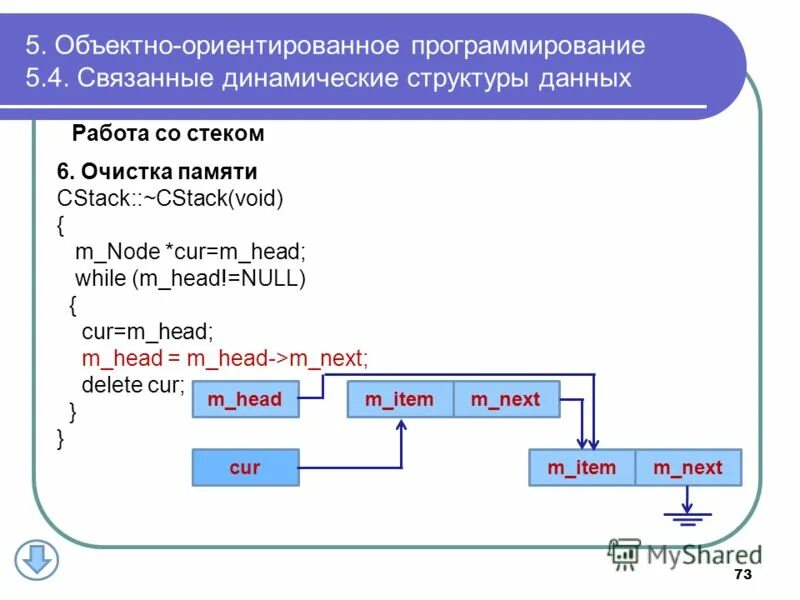 5. Объектно-ориентированное программирование
5.4. Связанные динамические структуры данных

Работа со стеком

6. Очистка памяти
CStack::~CStack(void)
{
m_Node *cur=m_head;
while (m_head!=NULL)
{
cur=m_head;
m_head = m_head->m_next;
delete cur;
}
}

m_head

m_item

m_next

cur

m_item

m_next

73

MyShared